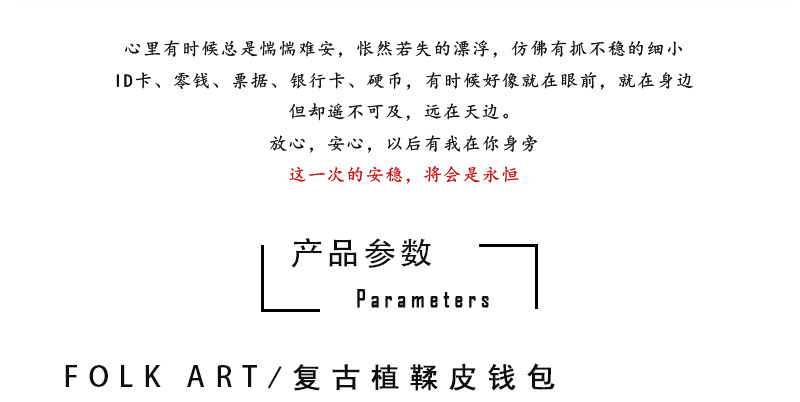 心里有时候总是惴惴难安，怅然若失的漂浮，仿佛有抓不稳的细小

ID卡、零钱、票据、银行卡、硬币，有时候好像就在眼前，就在身边

但却遥不可及，远在天边。

放心，安心，以后有我在你身旁

这一次的安稳，将会是永恒

产品参数

Parameters

FOLK ART/复古植鞣皮钱包